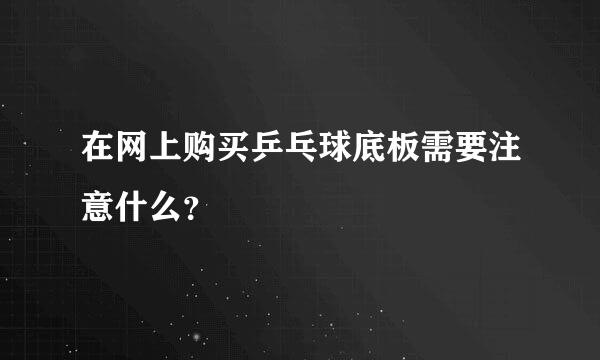 在网上购买乒乓球底板需要注意什么?